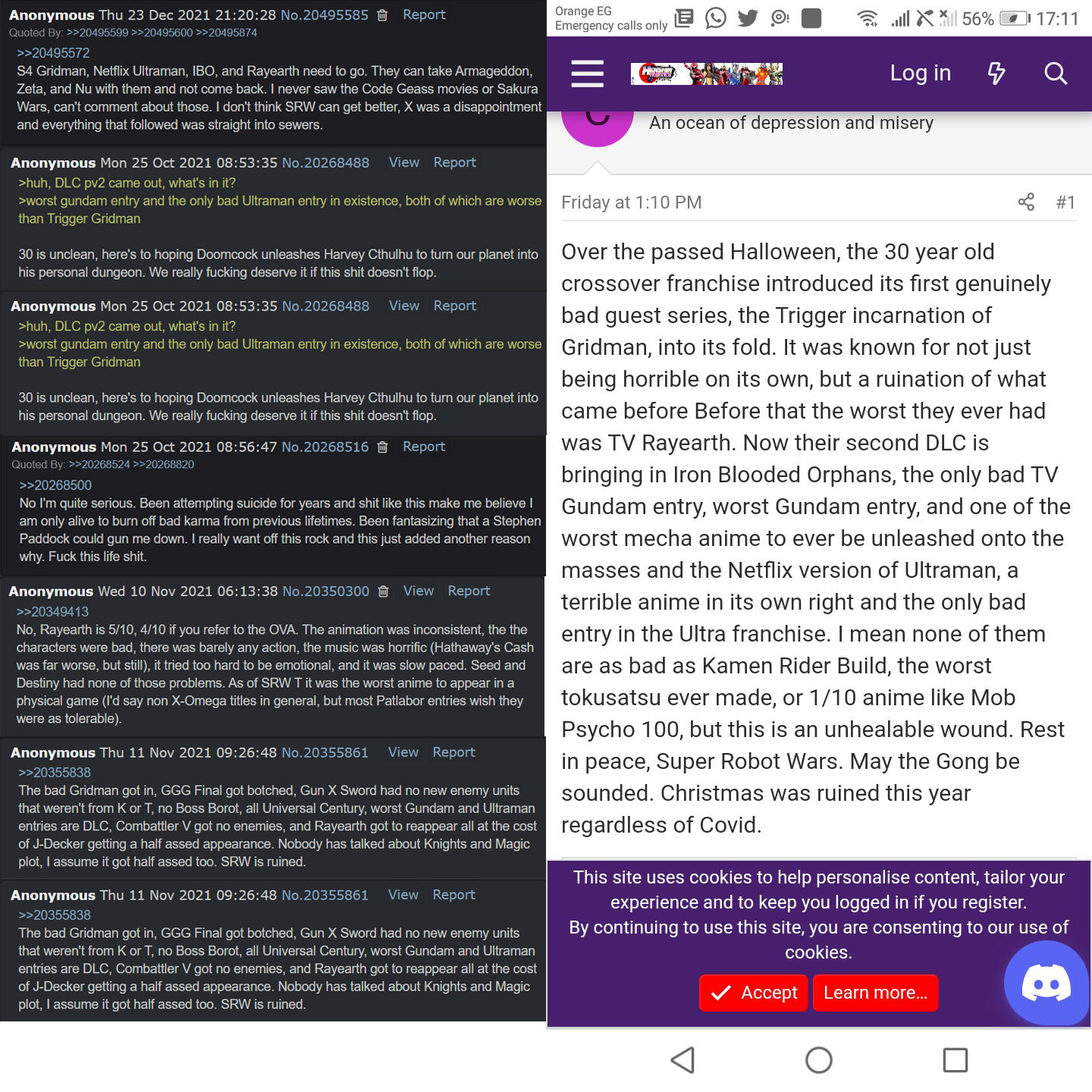 Anonymous Thu 23 Dec 2021 21:20:28 No.20495585 Report
Quoted By: >>20495599 >>20495600 >>20495874
>>20495572
S4 Gridman, Netflix Ultraman, IBO, and Rayearth need to go. They can take Armageddon, Zeta, and Nu with them and not come back. I never saw the Code Geass movies or Sakura Wars, can't comment about those. I don't think SRW can get better, X was a disappointment and everything that followed was straight into sewers.

Anonymous Mon 25 Oct 2021 08:53:35 No.20268488 View Report
>huh, DLC pv2 came out, what's in it?
>worst gundam entry and the only bad Ultraman entry in existence, both of which are worse than Trigger Gridman

30 is unclean, here's to hoping Doomcock unleashes Harvey Cthulhu to turn our planet into his personal dungeon. We really fucking deserve it if this shit doesn't flop.

Anonymous Mon 25 Oct 2021 08:53:35 No.20268488 View Report
>huh, DLC pv2 came out, what's in it?
>worst gundam entry and the only bad Ultraman entry in existence, both of which are worse than Trigger Gridman

30 is unclean, here's to hoping Doomcock unleashes Harvey Cthulhu to turn our planet into his personal dungeon. We really fucking deserve it if this shit doesn't flop.

Anonymous Mon 25 Oct 2021 08:56:47 No.20268516 Report
Quoted By: >>20268524 >>20268820
>>20268500
No I'm quite serious. Been attempting suicide for years and shit like this make me believe I am only alive to burn off bad karma from previous lifetimes. Been fantasizing that a Stephen Paddock could gun me down. I really want off this rock and this just added another reason why. Fuck this life shit.

Anonymous Wed 10 Nov 2021 06:13:38 No.20350300 View Report
>>20349413
No, Rayearth is 5/10, 4/10 if you refer to the OVA. The animation was inconsistent, the the characters were bad, there was barely any action, the music was horrific (Hathaway's Cash was far worse, but still), it tried too hard to be emotional, and it was slow paced. Seed and Destiny had none of those problems. As of SRW T it was the worst anime to appear in a physical game (I'd say non X-Omega titles in general, but most Patlabor entries wish they were as tolerable).

Anonymous Thu 11 Nov 2021 09:26:48 No.20355861 View Report
>>20355838
The bad Gridman got in, GGG Final got botched, Gun X Sword had no new enemy units that weren't from K or T, no Boss Borot, all Universal Century, worst Gundam and Ultraman entries are DLC, Combattler V got no enemies, and Rayearth got to reappear all at the cost of J-Decker getting a half assed appearance. Nobody has talked about Knights and Magic plot, I assume it got half assed too. SRW is ruined.

Anonymous Thu 11 Nov 2021 09:26:48 No.20355861 View Report
>>20355838
The bad Gridman got in, GGG Final got botched, Gun X Sword had no new enemy units that weren't from K or T, no Boss Borot, all Universal Century, worst Gundam and Ultraman entries are DLC, Combattler V got no enemies, and Rayearth got to reappear all at the cost of J-Decker getting a half assed appearance. Nobody has talked about Knights and Magic plot, I assume it got half assed too. SRW is ruined.

Orange EG
Emergency calls only
56% 17:11

Log in

C
An ocean of depression and misery

Friday at 1:10 PM #1

Over the passed Halloween, the 30 year old crossover franchise introduced its first genuinely bad guest series, the Trigger incarnation of Gridman, into its fold. It was known for not just being horrible on its own, but a ruination of what came before Before that the worst they ever had was TV Rayearth. Now their second DLC is bringing in Iron Blooded Orphans, the only bad TV Gundam entry, worst Gundam entry, and one of the worst mecha anime to ever be unleashed onto the masses and the Netflix version of Ultraman, a terrible anime in its own right and the only bad entry in the Ultra franchise. I mean none of them are as bad as Kamen Rider Build, the worst tokusatsu ever made, or 1/10 anime like Mob Psycho 100, but this is an unhealable wound. Rest in peace, Super Robot Wars. May the Gong be sounded. Christmas was ruined this year regardless of Covid.

This site uses cookies to help personalise content, tailor your experience and to keep you logged in if you register.
By continuing to use this site, you are consenting to our use of cookies.

Accept Learn more...